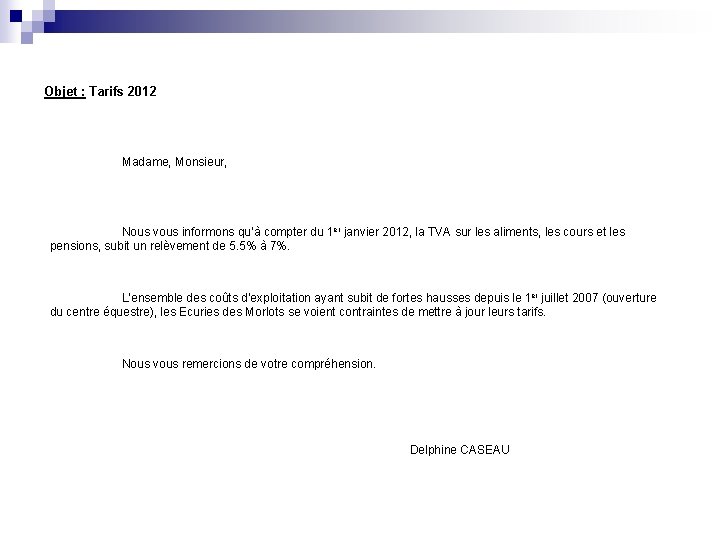 Objet : Tarifs 2012

Madame, Monsieur,

Nous vous informons qu'à compter du 1er janvier 2012, la TVA sur les aliments, les cours et les pensions, subit un relèvement de 5.5% à 7%.

L'ensemble des coûts d'exploitation ayant subit de fortes hausses depuis le 1er juillet 2007 (ouverture du centre équestre), les Ecuries des Morlots se voient contraintes de mettre à jour leurs tarifs.

Nous vous remercions de votre compréhension.

Delphine CASEAU